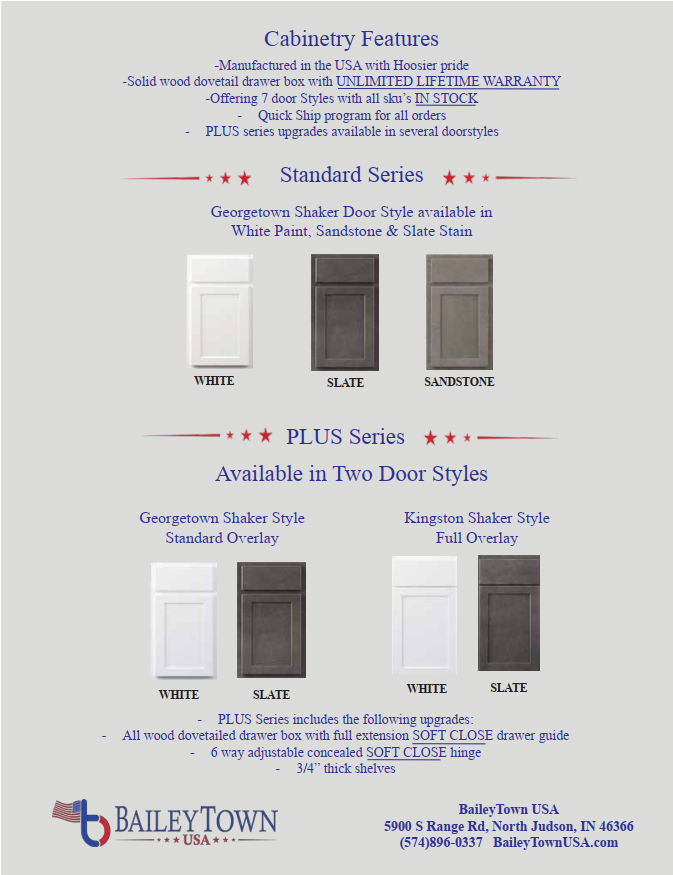 Cabinetry Features

-Manufactured in the USA with Hoosier pride
-Solid wood dovetail drawer box with UNLIMITED LIFETIME WARRANTY
-Offering 7 door Styles with all sku's IN STOCK
- Quick Ship program for all orders
- PLUS series upgrades available in several doorstyles

Standard Series

Georgetown Shaker Door Style available in White Paint, Sandstone & Slate Stain

WHITE

SLATE

SANDSTONE

PLUS Series

Available in Two Door Styles

Georgetown Shaker Style
Standard Overlay

WHITE

SLATE

Kingston Shaker Style
Full Overlay

WHITE

SLATE

- PLUS Series includes the following upgrades:
- All wood dovetailed drawer box with full extension SOFT CLOSE drawer guide
- 6 way adjustable concealed SOFT CLOSE hinge
- 3/4" thick shelves

BAILEYTOWN
USA

BaileyTown USA
5900 S Range Rd, North Judson, IN 46366
(574)896-0337 BaileyTownUSA.com